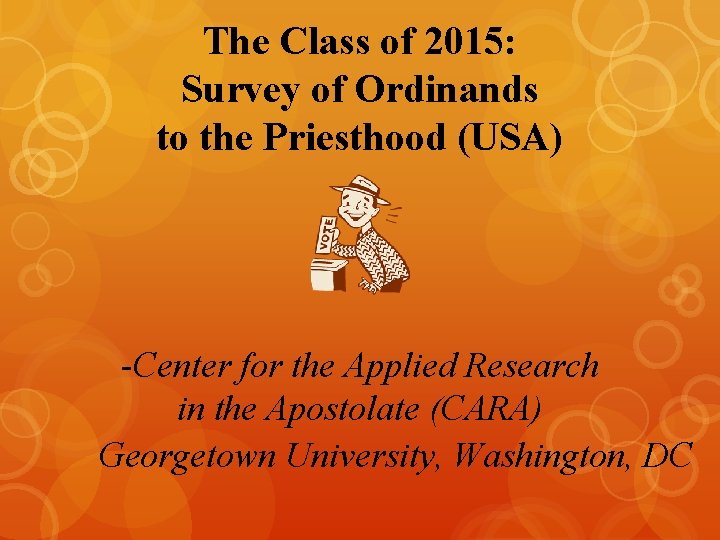 The Class of 2015:
Survey of Ordinands
to the Priesthood (USA)

VOTE

-Center for the Applied Research
in the Apostolate (CARA)
Georgetown University, Washington, DC